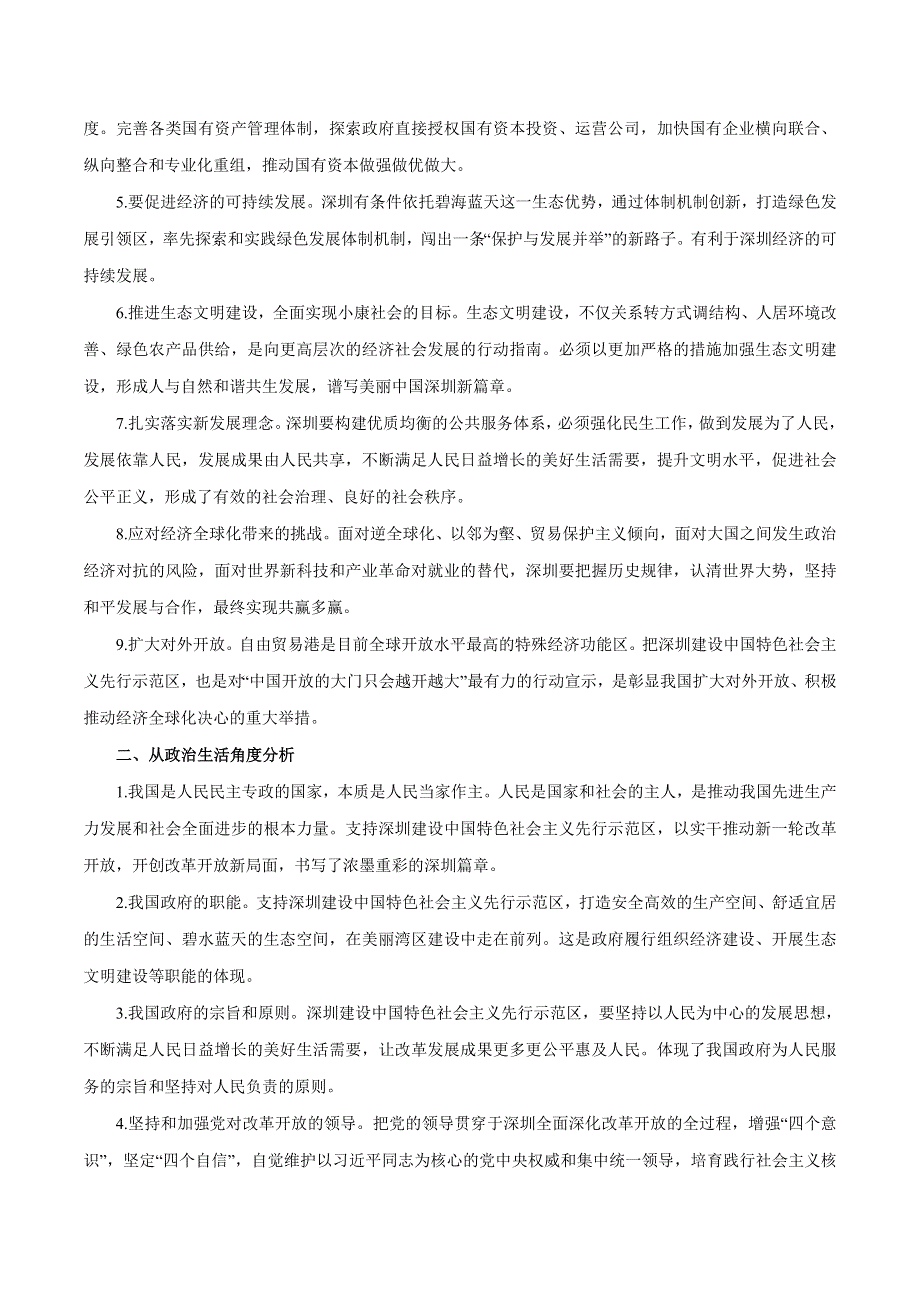 度。完善各类国有资产管理体制，探索政府直接授权国有资本投资、运营公司，加快国有企业横向联合、纵向整合和专业化重组，推动国有资本做强做优做大。

5.要促进经济的可持续发展。深圳有条件依托碧海蓝天这一生态优势，通过体制机制创新，打造绿色发展引领区，率先探索和实践绿色发展体制机制，闯出一条“保护与发展并举”的新路子。有利于深圳经济的可持续发展。

6.推进生态文明建设，全面实现小康社会的目标。生态文明建设，不仅关系转方式调结构、人居环境改善、绿色农产品供给，是向更高层次的经济社会发展的行动指南。必须以更加严格的措施加强生态文明建设，形成人与自然和谐共生发展，谱写美丽中国深圳新篇章。

7.扎实落实新发展理念。深圳要构建优质均衡的公共服务体系，必须强化民生工作，做到发展为了人民，发展依靠人民，发展成果由人民共享，不断满足人民日益增长的美好生活需要，提升文明水平，促进社会公平正义，形成了有效的社会治理、良好的社会秩序。

8.应对经济全球化带来的挑战。面对逆全球化、以邻为壑、贸易保护主义倾向，面对大国之间发生政治经济对抗的风险，面对世界新科技和产业革命对就业的替代，深圳要把握历史规律，认清世界大势，坚持和平发展与合作，最终实现共赢多赢。

9.扩大对外开放。自由贸易港是目前全球开放水平最高的特殊经济功能区。把深圳建设中国特色社会主义先行示范区，也是对“中国开放的大门只会越开越大”最有力的行动宣示，是彰显我国扩大对外开放、积极推动经济全球化决心的重大举措。

二、从政治生活角度分析

1.我国是人民民主专政的国家，本质是人民当家作主。人民是国家和社会的主人，是推动我国先进生产力发展和社会全面进步的根本力量。支持深圳建设中国特色社会主义先行示范区，以实干推动新一轮改革开放，开创改革开放新局面，书写了浓墨重彩的深圳篇章。

2.我国政府的职能。支持深圳建设中国特色社会主义先行示范区，打造安全高效的生产空间、舒适宜居的生活空间、碧水蓝天的生态空间，在美丽湾区建设中走在前列。这是政府履行组织经济建设、开展生态文明建设等职能的体现。

3.我国政府的宗旨和原则。深圳建设中国特色社会主义先行示范区，要坚持以人民为中心的发展思想，不断满足人民日益增长的美好生活需要，让改革发展成果更多更公平惠及人民。体现了我国政府为人民服务的宗旨和坚持对人民负责的原则。

4.坚持和加强党对改革开放的领导。把党的领导贯穿于深圳全面深化改革开放的全过程，增强“四个意识”，坚定“四个自信”，自觉维护以习近平同志为核心的党中央权威和集中统一领导，培育践行社会主义核